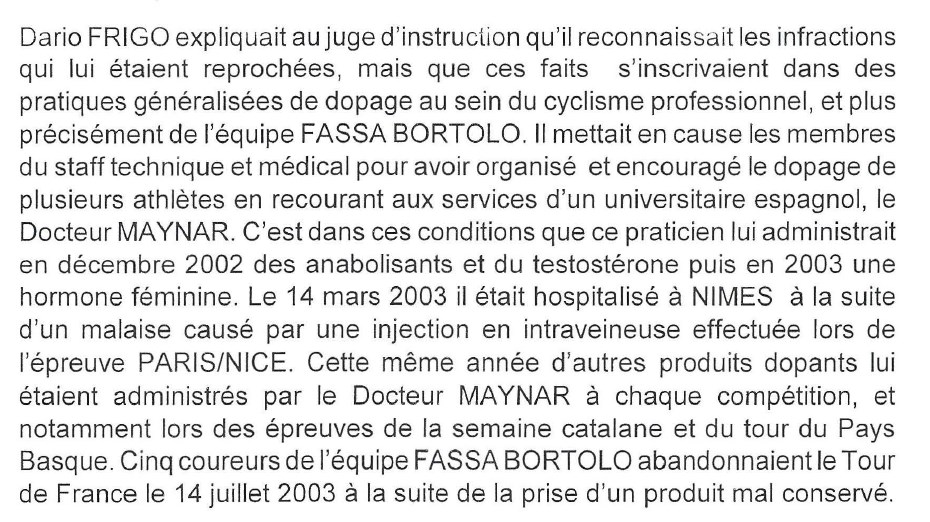 Dario FRIGO expliquait au juge d'instruction qu'il reconnaissait les infractions qui lui étaient reprochées, mais que ces faits s'inscrivaient dans des pratiques généralisées de dopage au sein du cyclisme professionnel, et plus précisément de l'équipe FASSA BORTOLO. Il mettait en cause les membres du staff technique et médical pour avoir organisé et encouragé le dopage de plusieurs athlètes en recourant aux services d'un universitaire espagnol, le Docteur MAYNAR. C'est dans ces conditions que ce praticien lui administrait en décembre 2002 des anabolisants et du testostérone puis en 2003 une hormone féminine. Le 14 mars 2003 il était hospitalisé à NIMES à la suite d'un malaise causé par une injection en intraveineuse effectuée lors de l'épreuve PARIS/NICE. Cette même année d'autres produits dopants lui étaient administrés par le Docteur MAYNAR à chaque compétition, et notamment lors des épreuves de la semaine catalane et du tour du Pays Basque. Cinq coureurs de l'équipe FASSA BORTOLO abandonnaient le Tour de France le 14 juillet 2003 à la suite de la prise d'un produit mal conservé.